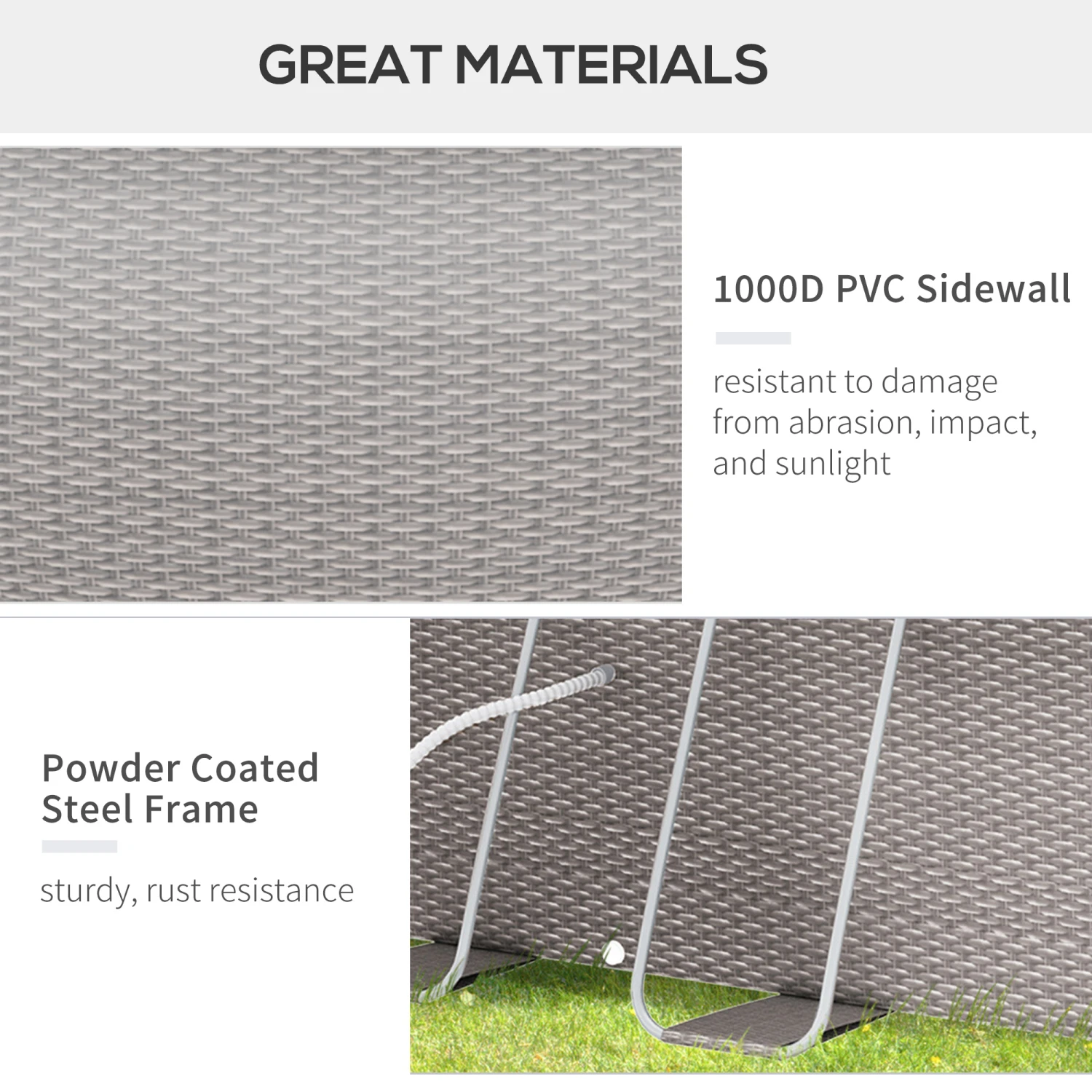 GREAT MATERIALS

1000D PVC Sidewall

resistant to damage from abrasion, impact, and sunlight

Powder Coated Steel Frame

sturdy, rust resistance